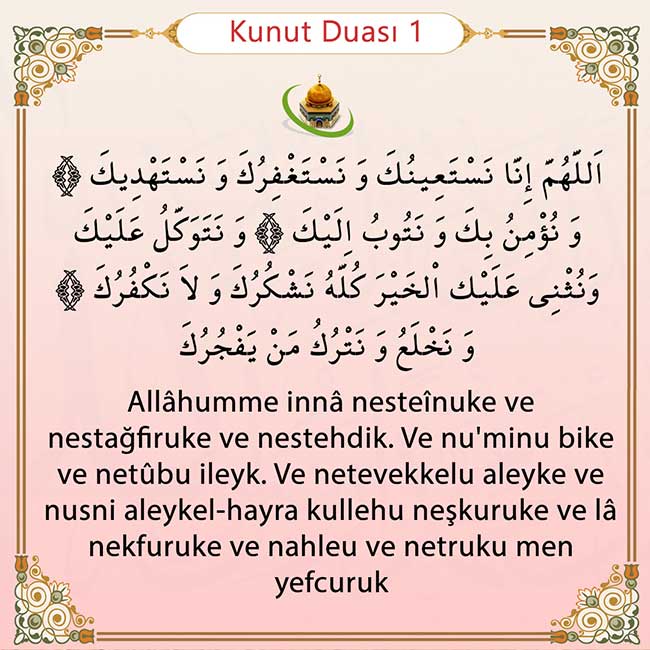 Kunut Duası 1

اَللّٰهُمَّ إِنَّا نَسْتَعِينُكَ وَ نَسْتَغْفِرُكَ وَ نَسْتَهْدِيكَ ۞ وَ نُؤْمِنُ بِكَ وَ نَتُوبُ اِلَيْكَ ۞ وَ نَتَوَكَّلُ عَلَيْكَ وَنُثْنِى عَلَيْكَ الْخَيْرَ كُلَّهُ نَشْكُرُكَ وَ لاَ نَكْفُرُكَ ۞ وَ نَخْلَعُ وَ نَتْرُكُ مَنْ يَفْجُرُكَ

Allâhumme innâ nesteînuke ve nestağfiruke ve nestehdik. Ve nu'minu bike ve netûbu ileyk. Ve netevekkelu aleyke ve nusni aleykel-hayra kullehu neşkuruke ve lâ nekfuruke ve nahleu ve netruku men yefcuruk